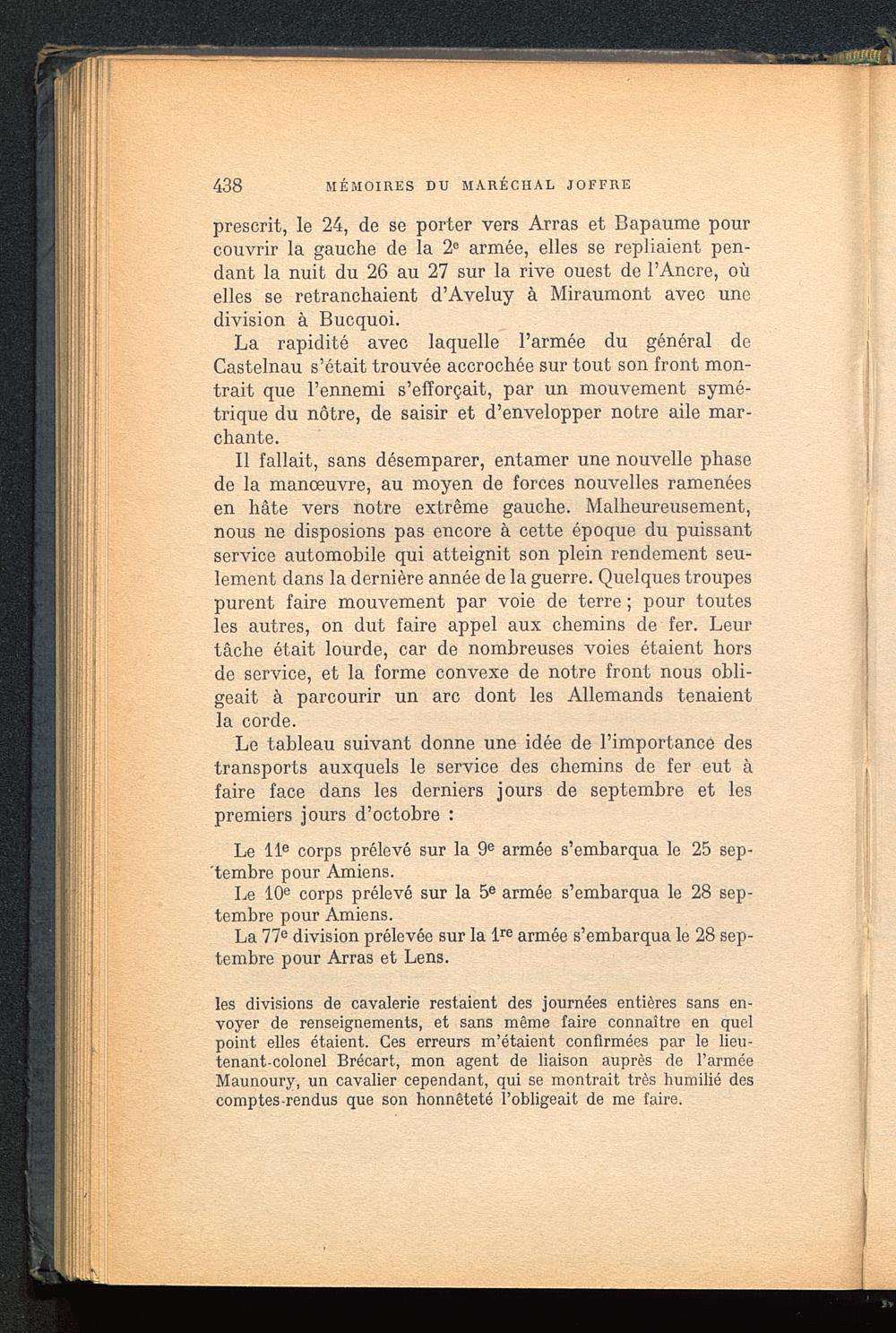 438 MÉMOIRES DU MARÉCHAL JOFFRE

prescrit, le 24, de se porter vers Arras et Bapaume pour couvrir la gauche de la 2e armée, elles se repliaient pendant la nuit du 26 au 27 sur la rive ouest de l'Ancre, où elles se retranchaient d'Aveluy à Miraumont avec une division à Bucquoi.

La rapidité avec laquelle l'armée du général de Castelnau s'était trouvée accrochée sur tout son front montrait que l'ennemi s'efforçait, par un mouvement symétrique du nôtre, de saisir et d'envelopper notre aile marchante.

Il fallait, sans désemparer, entamer une nouvelle phase de la manœuvre, au moyen de forces nouvelles ramenées en hâte vers notre extrême gauche. Malheureusement, nous ne disposions pas encore à cette époque du puissant service automobile qui atteignit son plein rendement seulement dans la dernière année de la guerre. Quelques troupes purent faire mouvement par voie de terre ; pour toutes les autres, on dut faire appel aux chemins de fer. Leur tâche était lourde, car de nombreuses voies étaient hors de service, et la forme convexe de notre front nous obligeait à parcourir un arc dont les Allemands tenaient la corde.

Le tableau suivant donne une idée de l'importance des transports auxquels le service des chemins de fer eut à faire face dans les derniers jours de septembre et les premiers jours d'octobre :

Le 11e corps prélevé sur la 9e armée s'embarqua le 25 septembre pour Amiens.

Le 10e corps prélevé sur la 5e armée s'embarqua le 28 septembre pour Amiens.

La 77e division prélevée sur la 1re armée s'embarqua le 28 septembre pour Arras et Lens.

les divisions de cavalerie restaient des journées entières sans envoyer de renseignements, et sans même faire connaître en quel point elles étaient. Ces erreurs m'étaient confirmées par le lieutenant-colonel Brécart, mon agent de liaison auprès de l'armée Maunoury, un cavalier cependant, qui se montrait très humilié des comptes-rendus que son honnêteté l'obligeait de me faire.